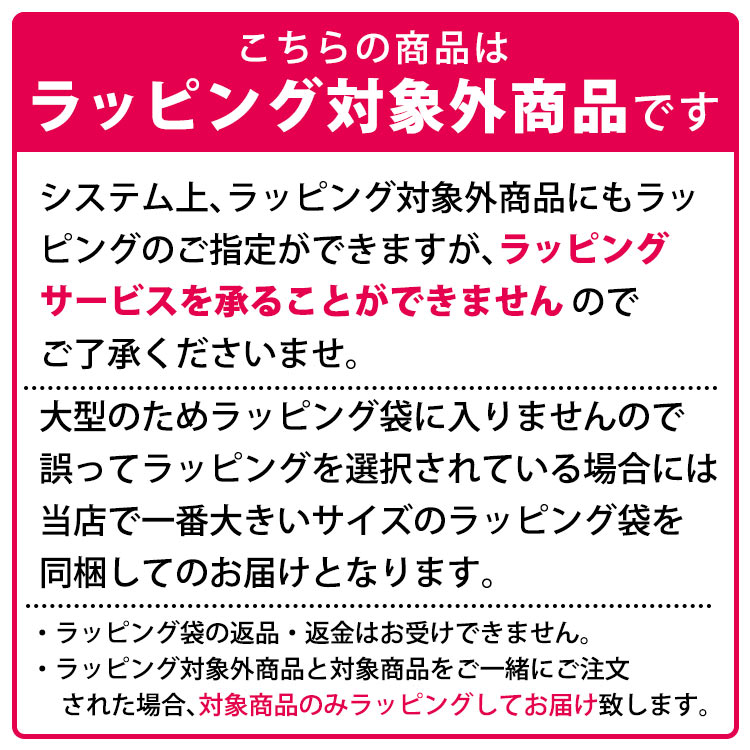 こちらの商品は
ラッピング対象外商品です

システム上、ラッピング対象外商品にもラッピングのご指定ができますが、ラッピングサービスを承ることができませんのでご了承くださいませ。

大型のためラッピング袋に入りませんので誤ってラッピングを選択されている場合には当店で一番大きいサイズのラッピング袋を同梱してのお届けとなります。

・ラッピング袋の返品・返金はお受けできません。
・ラッピング対象外商品と対象商品をご一緒にご注文された場合、対象商品のみラッピングしてお届け致します。